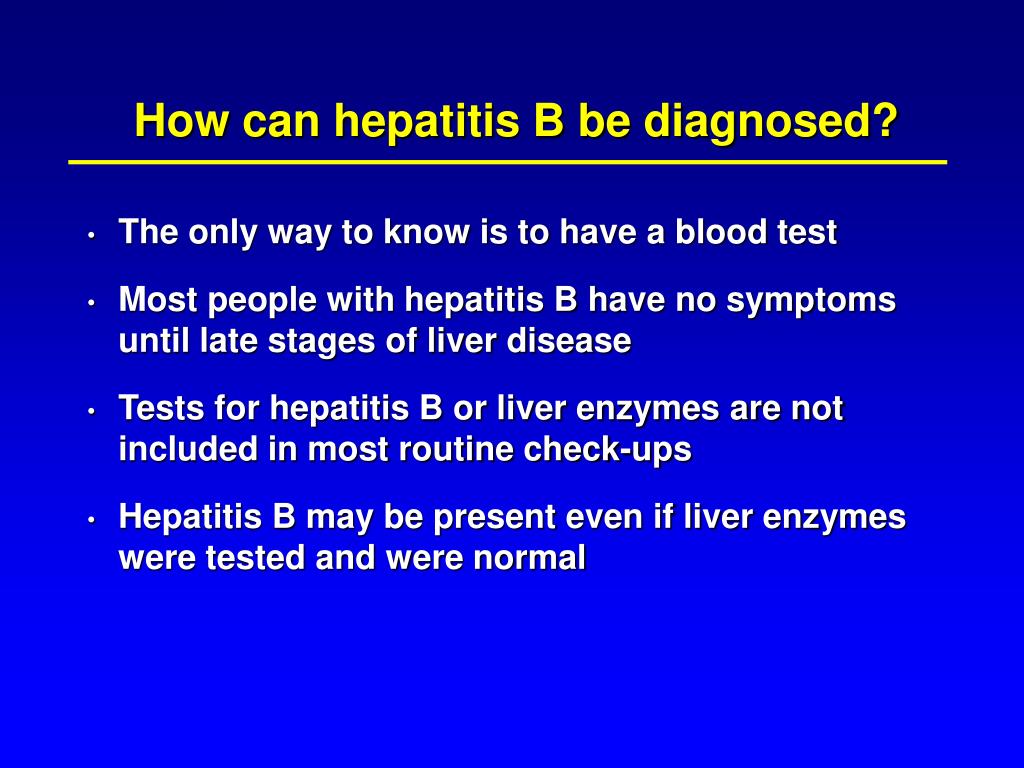 How can hepatitis B be diagnosed?

• The only way to know is to have a blood test

• Most people with hepatitis B have no symptoms until late stages of liver disease

• Tests for hepatitis B or liver enzymes are not included in most routine check-ups

• Hepatitis B may be present even if liver enzymes were tested and were normal